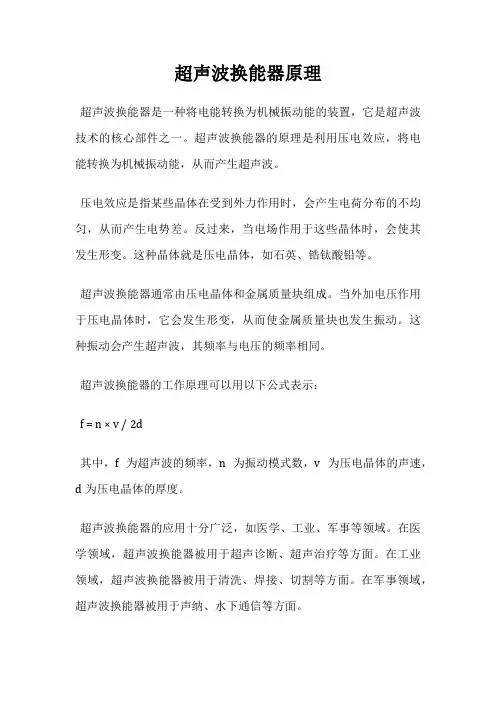 超声波换能器原理

超声波换能器是一种将电能转换为机械振动能的装置，它是超声波技术的核心部件之一。超声波换能器的原理是利用压电效应，将电能转换为机械振动能，从而产生超声波。

压电效应是指某些晶体在受到外力作用时，会产生电荷分布的不均匀，从而产生电势差。反过来，当电场作用于这些晶体时，会使其发生形变。这种晶体就是压电晶体，如石英、锆钛酸铅等。

超声波换能器通常由压电晶体和金属质量块组成。当外加电压作用于压电晶体时，它会发生形变，从而使金属质量块也发生振动。这种振动会产生超声波，其频率与电压的频率相同。

超声波换能器的工作原理可以用以下公式表示：

$f = n \times v / 2d$

其中，f 为超声波的频率，n 为振动模式数，v 为压电晶体的声速，d 为压电晶体的厚度。

超声波换能器的应用十分广泛，如医学、工业、军事等领域。在医学领域，超声波换能器被用于超声诊断、超声治疗等方面。在工业领域，超声波换能器被用于清洗、焊接、切割等方面。在军事领域，超声波换能器被用于声纳、水下通信等方面。